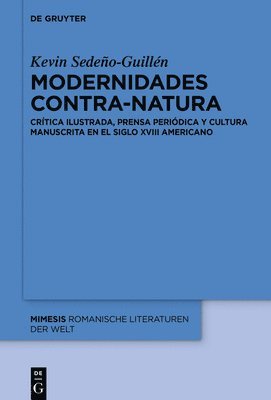 DE GRUYTER

Kevin Sedeño-Guillén

MODERNIDADES CONTRA-NATURA

CRÍTICA ILUSTRADA, PRENSA PERIÓDICA Y CULTURA MANUSCRITA EN EL SIGLO XVIII AMERICANO

MIMESIS ROMANISCHE LITERATUREN DER WELT

DE G